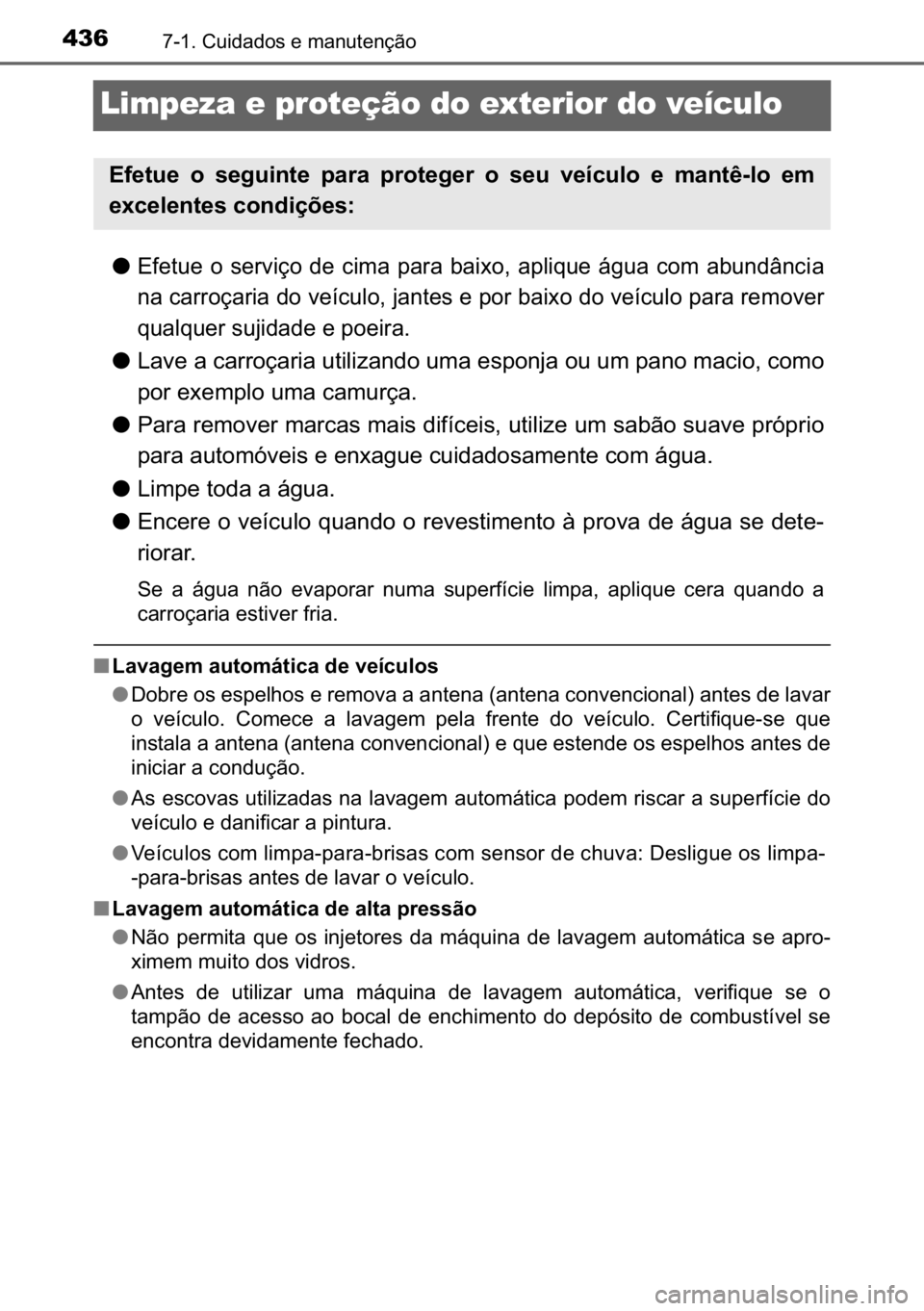 436 7-1. Cuidados e manutenção

Limpeza e proteção do exterior do veículo

Efetue o seguinte para proteger o seu veículo e mantê-lo em excelentes condições:

● Efetue o serviço de cima para baixo, aplique água com abundância na carroçaria do veículo, jantes e por baixo do veículo para remover qualquer sujidade e poeira.

● Lave a carroçaria utilizando uma esponja ou um pano macio, como por exemplo uma camurça.

● Para remover marcas mais difíceis, utilize um sabão suave próprio para automóveis e enxague cuidadosamente com água.

● Limpe toda a água.

● Encere o veículo quando o revestimento à prova de água se deteriorar.

Se a água não evaporar numa superfície limpa, aplique cera quando a carroçaria estiver fria.

■ Lavagem automática de veículos

● Dobre os espelhos e remova a antena (antena convencional) antes de lavar o veículo. Comece a lavagem pela frente do veículo. Certifique-se que instala a antena (antena convencional) e que estende os espelhos antes de iniciar a condução.

● As escovas utilizadas na lavagem automática podem riscar a superfície do veículo e danificar a pintura.

● Veículos com limpa-para-brisas com sensor de chuva: Desligue os limpa--para-brisas antes de lavar o veículo.

■ Lavagem automática de alta pressão

● Não permita que os injetores da máquina de lavagem automática se aproximem muito dos vidros.

● Antes de utilizar uma máquina de lavagem automática, verifique se o tampão de acesso ao bocal de enchimento do depósito de combustível se encontra devidamente fechado.

carmanualsonline.info